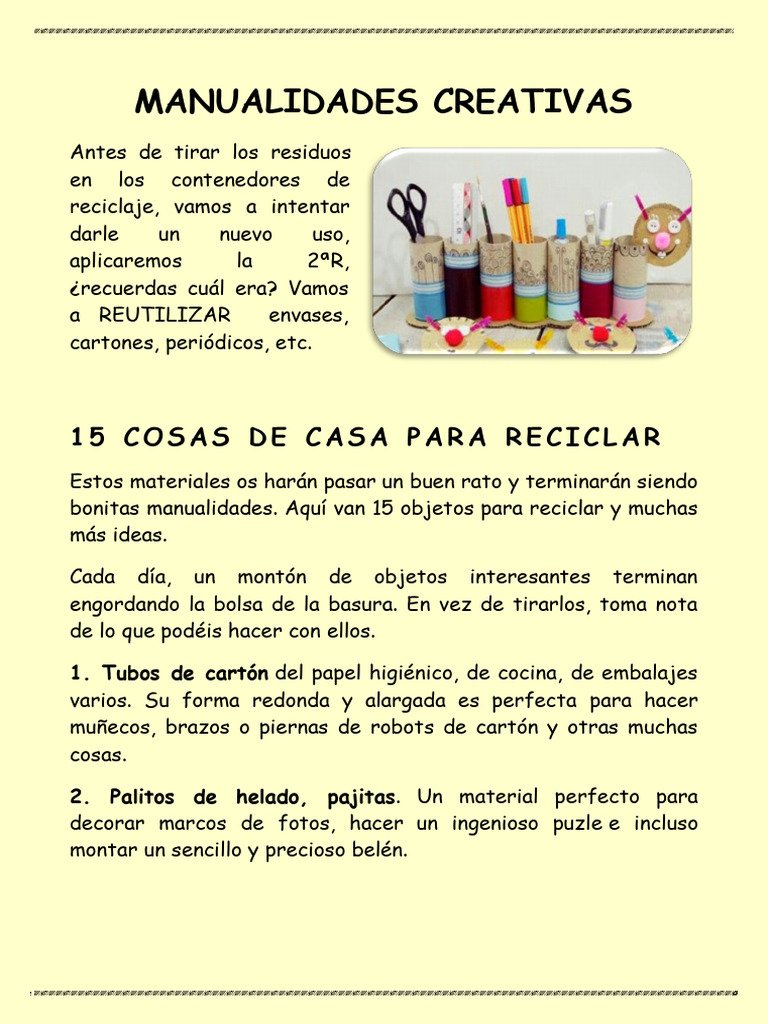 MANUALIDADES CREATIVAS

Antes de tirar los residuos en los contenedores de reciclaje, vamos a intentar darle un nuevo uso, aplicaremos la 2ªR, ¿recuerdas cuál era? Vamos a REUTILIZAR envases, cartones, periódicos, etc.

15 COSAS DE CASA PARA RECICLAR

Estos materiales os harán pasar un buen rato y terminarán siendo bonitas manualidades. Aquí van 15 objetos para reciclar y muchas más ideas.

Cada día, un montón de objetos interesantes terminan engordando la bolsa de la basura. En vez de tirarlos, toma nota de lo que podéis hacer con ellos.

1. Tubos de cartón del papel higiénico, de cocina, de embalajes varios. Su forma redonda y alargada es perfecta para hacer muñecos, brazos o piernas de robots de cartón y otras muchas cosas.

2. Palitos de helado, pajitas. Un material perfecto para decorar marcos de fotos, hacer un ingenioso puzle e incluso montar un sencillo y precioso belén.